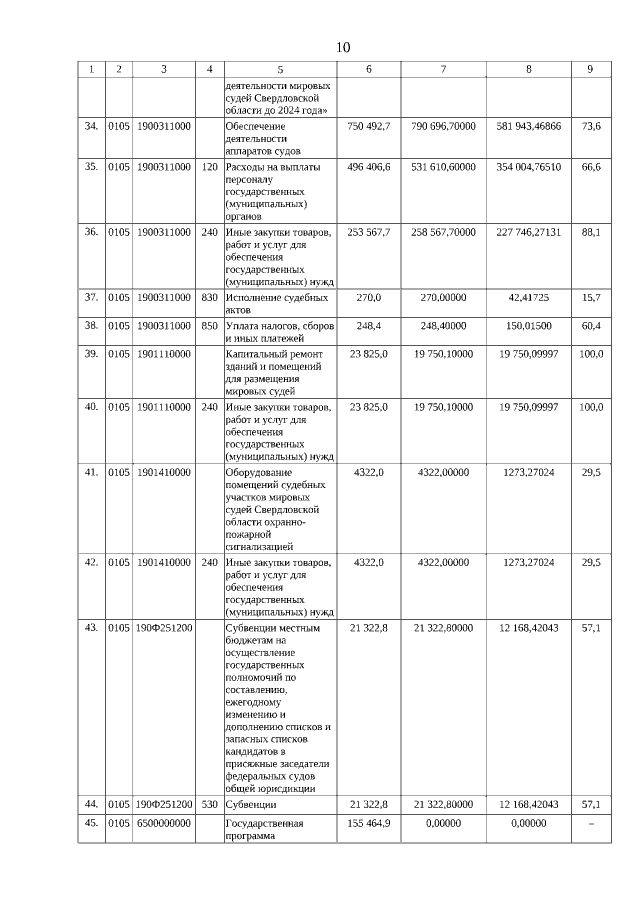 10

| 1 | 2 | 3 | 4 | 5 | 6 | 7 | 8 | 9 |
|---|---|---|---|---|---|---|---|---|
| | | | | деятельности мировых судей Свердловской области до 2024 года» | | | | |
| 34. | 0105 | 1900311000 | | Обеспечение деятельности аппаратов судов | 750 492,7 | 790 696,70000 | 581 943,46866 | 73,6 |
| 35. | 0105 | 1900311000 | 120 | Расходы на выплаты персоналу государственных (муниципальных) органов | 496 406,6 | 531 610,60000 | 354 004,76510 | 66,6 |
| 36. | 0105 | 1900311000 | 240 | Иные закупки товаров, работ и услуг для обеспечения государственных (муниципальных) нужд | 253 567,7 | 258 567,70000 | 227 746,27131 | 88,1 |
| 37. | 0105 | 1900311000 | 830 | Исполнение судебных актов | 270,0 | 270,00000 | 42,41725 | 15,7 |
| 38. | 0105 | 1900311000 | 850 | Уплата налогов, сборов и иных платежей | 248,4 | 248,40000 | 150,01500 | 60,4 |
| 39. | 0105 | 1901110000 | | Капитальный ремонт зданий и помещений для размещения мировых судей | 23 825,0 | 19 750,10000 | 19 750,09997 | 100,0 |
| 40. | 0105 | 1901110000 | 240 | Иные закупки товаров, работ и услуг для обеспечения государственных (муниципальных) нужд | 23 825,0 | 19 750,10000 | 19 750,09997 | 100,0 |
| 41. | 0105 | 1901410000 | | Оборудование помещений судебных участков мировых судей Свердловской области охранно-пожарной сигнализацией | 4322,0 | 4322,00000 | 1273,27024 | 29,5 |
| 42. | 0105 | 1901410000 | 240 | Иные закупки товаров, работ и услуг для обеспечения государственных (муниципальных) нужд | 4322,0 | 4322,00000 | 1273,27024 | 29,5 |
| 43. | 0105 | 190Ф251200 | | Субвенции местным бюджетам на осуществление государственных полномочий по составлению, ежегодному изменению и дополнению списков и запасных списков кандидатов в присяжные заседатели федеральных судов общей юрисдикции | 21 322,8 | 21 322,80000 | 12 168,42043 | 57,1 |
| 44. | 0105 | 190Ф251200 | 530 | Субвенции | 21 322,8 | 21 322,80000 | 12 168,42043 | 57,1 |
| 45. | 0105 | 6500000000 | | Государственная программа | 155 464,9 | 0,00000 | 0,00000 | – |